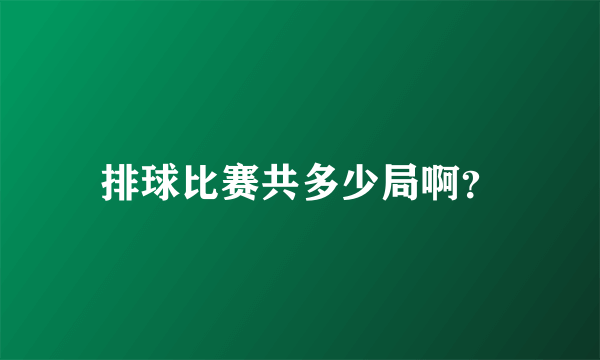 排球比赛共多少局啊?